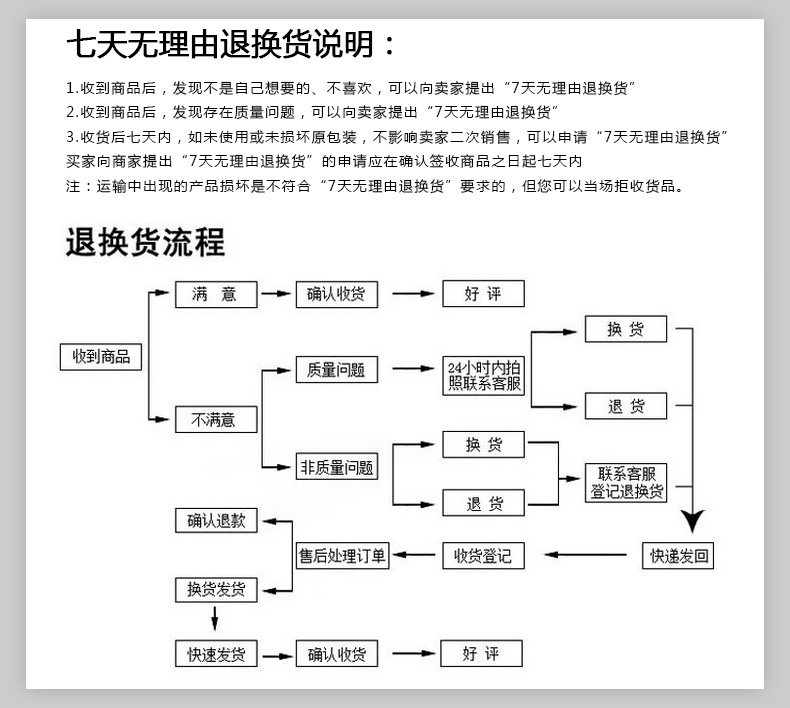 七天无理由退换货说明：

1.收到商品后，发现不是自己想要的、不喜欢，可以向卖家提出“7天无理由退换货”
2.收到商品后，发现存在质量问题，可以向卖家提出“7天无理由退换货”
3.收货后七天内，如未使用或未损坏原包装，不影响卖家二次销售，可以申请“7天无理由退换货”
买家向商家提出“7天无理由退换货”的申请应在确认签收商品之日起七天内
注：运输中出现的产品损坏是不符合“7天无理由退换货”要求的，但您可以当场拒收货品。

退换货流程

收到商品
满 意
确认收货
好 评
不满意
质量问题
24小时内拍照联系客服
换 货
退 货
非质量问题
换 货
退 货
联系客服登记退换货
快递发回
收货登记
售后处理订单
确认退款
换货发货
快速发货
确认收货
好 评